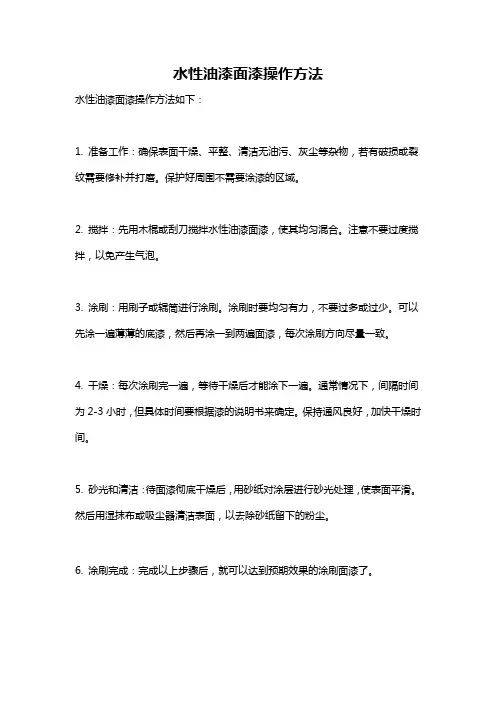 水性油漆面漆操作方法

水性油漆面漆操作方法如下：

1. 准备工作：确保表面干燥、平整、清洁无油污、灰尘等杂物，若有破损或裂纹需要修补并打磨。保护好周围不需要涂漆的区域。

2. 搅拌：先用木棍或刮刀搅拌水性油漆面漆，使其均匀混合。注意不要过度搅拌，以免产生气泡。

3. 涂刷：用刷子或辊筒进行涂刷。涂刷时要均匀有力，不要过多或过少。可以先涂一遍薄薄的底漆，然后再涂一到两遍面漆，每次涂刷方向尽量一致。

4. 干燥：每次涂刷完一遍，等待干燥后才能涂下一遍。通常情况下，间隔时间为 2-3 小时，但具体时间要根据漆的说明书来确定。保持通风良好，加快干燥时间。

5. 砂光和清洁：待面漆彻底干燥后，用砂纸对涂层进行砂光处理，使表面平滑。然后用湿抹布或吸尘器清洁表面，以去除砂纸留下的粉尘。

6. 涂刷完成：完成以上步骤后，就可以达到预期效果的涂刷面漆了。